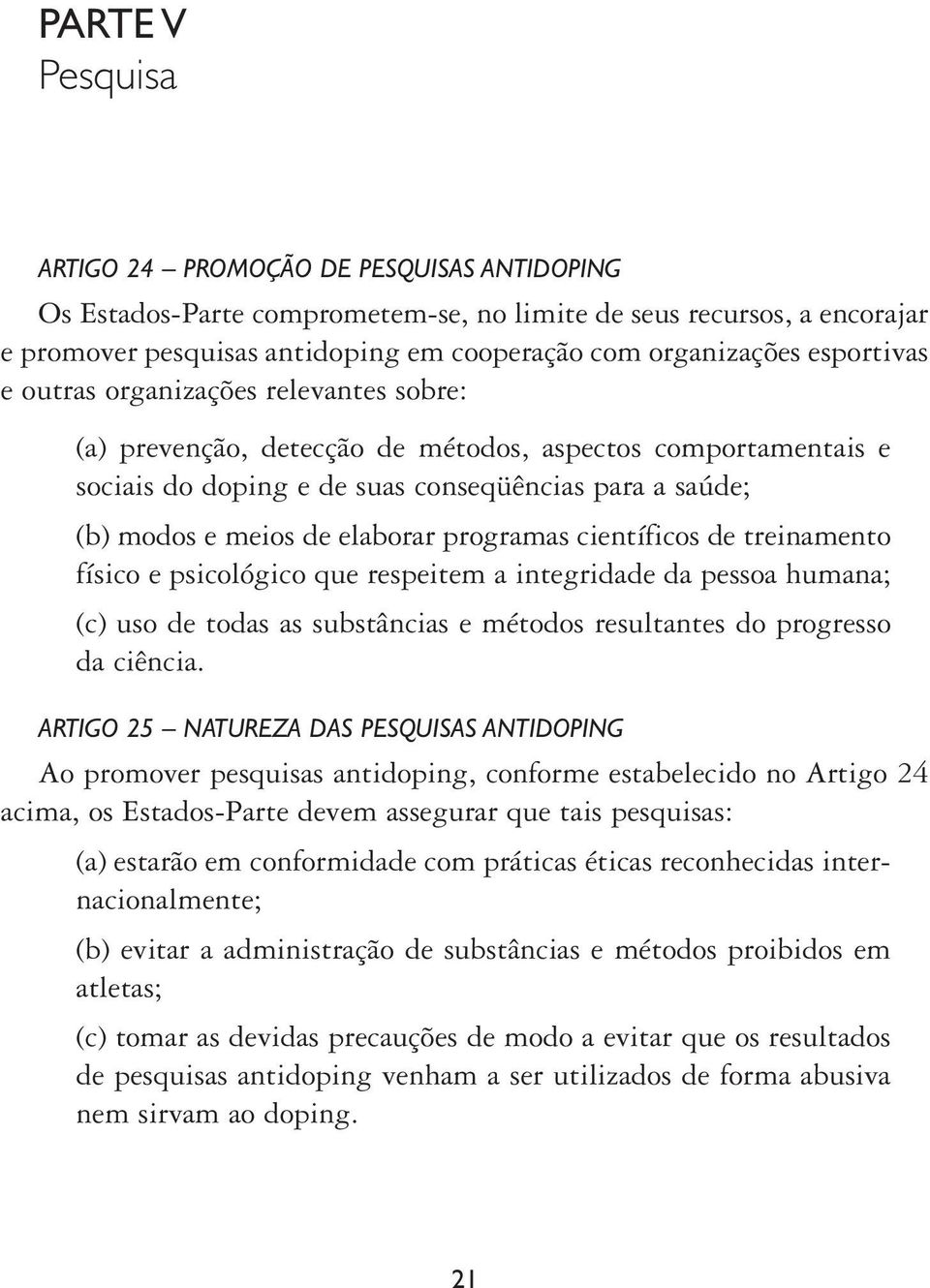 PARTE V
Pesquisa

ARTIGO 24 – PROMOÇÃO DE PESQUISAS ANTIDOPING

Os Estados-Parte comprometem-se, no limite de seus recursos, a encorajar e promover pesquisas antidoping em cooperação com organizações esportivas e outras organizações relevantes sobre:

(a) prevenção, detecção de métodos, aspectos comportamentais e sociais do doping e de suas conseqüências para a saúde;

(b) modos e meios de elaborar programas científicos de treinamento físico e psicológico que respeitem a integridade da pessoa humana;

(c) uso de todas as substâncias e métodos resultantes do progresso da ciência.

ARTIGO 25 – NATUREZA DAS PESQUISAS ANTIDOPING

Ao promover pesquisas antidoping, conforme estabelecido no Artigo 24 acima, os Estados-Parte devem assegurar que tais pesquisas:

(a) estarão em conformidade com práticas éticas reconhecidas internacionalmente;

(b) evitar a administração de substâncias e métodos proibidos em atletas;

(c) tomar as devidas precauções de modo a evitar que os resultados de pesquisas antidoping venham a ser utilizados de forma abusiva nem sirvam ao doping.

21